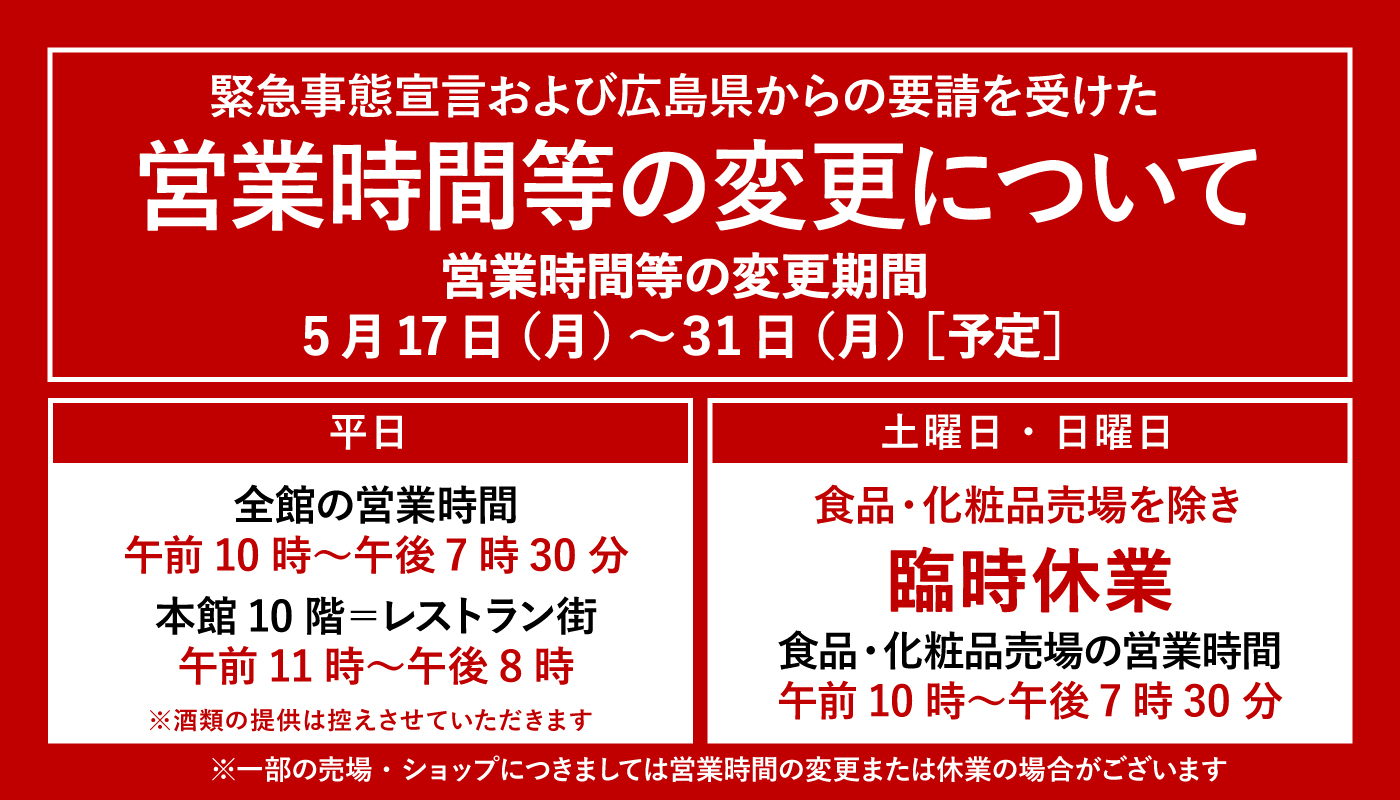 緊急事態宣言および広島県からの要請を受けた
営業時間等の変更について
営業時間等の変更期間
5月17日（月）～31日（月）［予定］

平日

全館の営業時間
午前10時～午後7時30分
本館10階＝レストラン街
午前11時～午後8時
※酒類の提供は控えさせていただきます

土曜日・日曜日

食品・化粧品売場を除き
臨時休業
食品・化粧品売場の営業時間
午前10時～午後7時30分

※一部の売場・ショップにつきましては営業時間の変更または休業の場合がございます